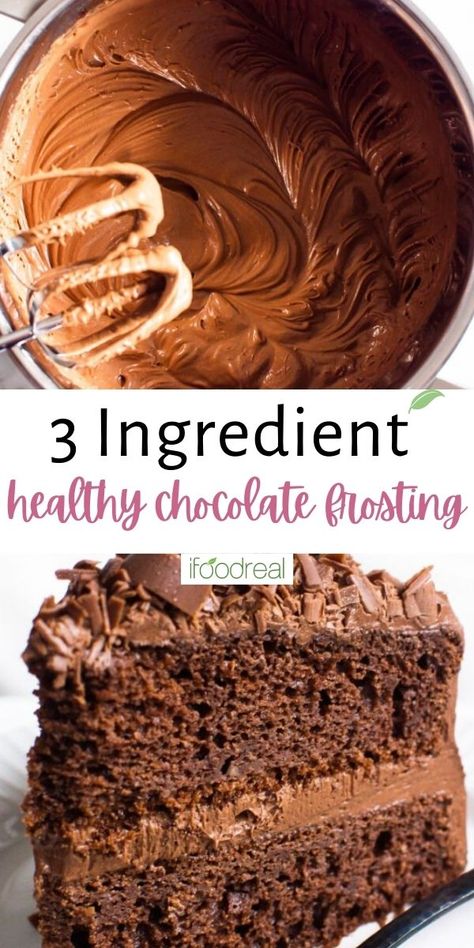 3 Ingredient
healthy chocolate frosting

ifoodreal